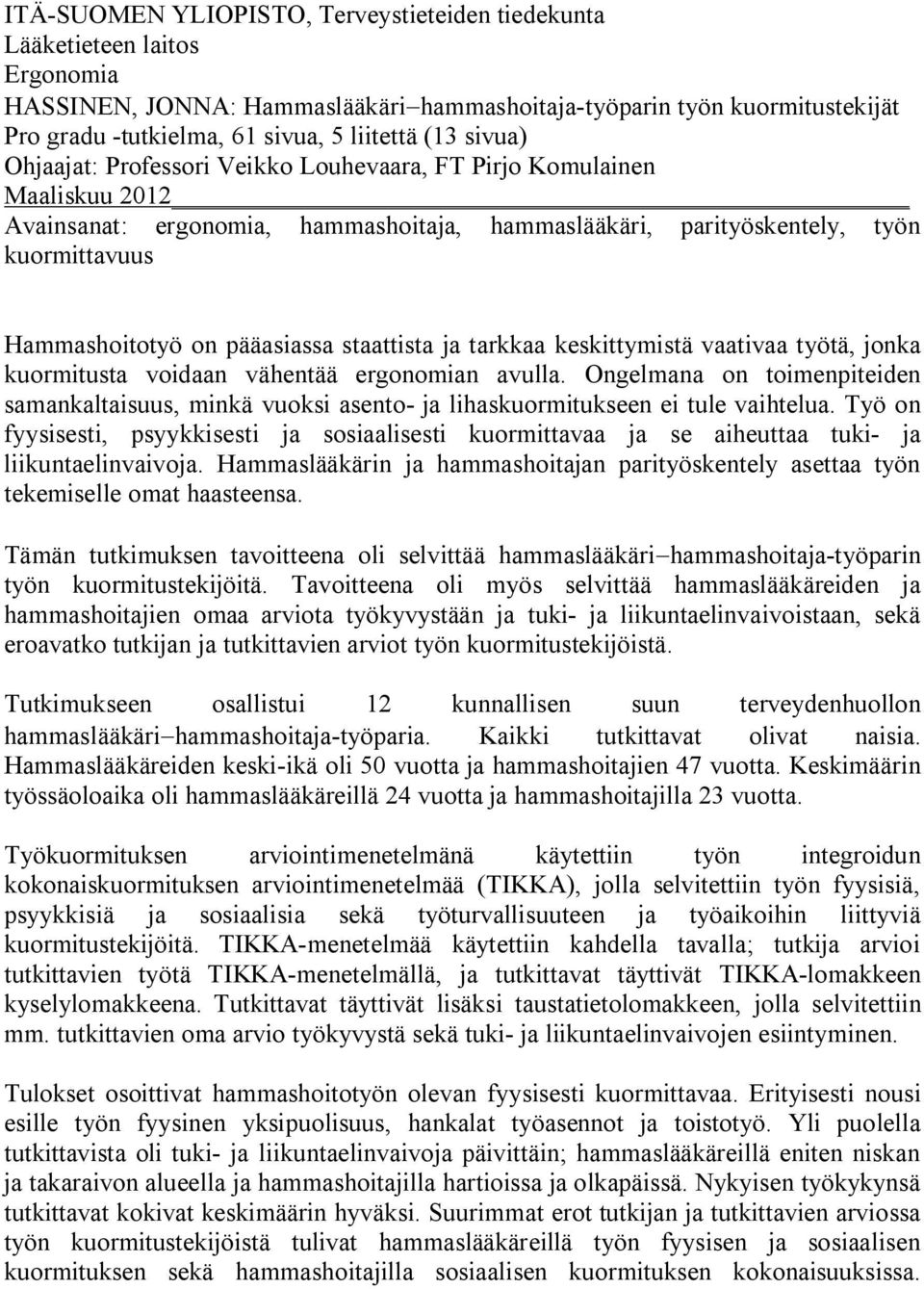 ITÄ-SUOMEN YLIOPISTO, Terveystieteiden tiedekunta
Lääketieteen laitos
Ergonomia
HASSINEN, JONNA: Hammaslääkäri–hammashoitaja-työparin työn kuormitustekijät
Pro gradu -tutkielma, 61 sivua, 5 liitettä (13 sivua)
Ohjaajat: Professori Veikko Louhevaara, FT Pirjo Komulainen
Maaliskuu 2012
Avainsanat: ergonomia, hammashoitaja, hammaslääkäri, parityöskentely, työn kuormittavuus

Hammashoitotyö on pääasiassa staattista ja tarkkaa keskittymistä vaativaa työtä, jonka kuormitusta voidaan vähentää ergonomian avulla. Ongelmana on toimenpiteiden samankaltaisuus, minkä vuoksi asento- ja lihaskuormitukseen ei tule vaihtelua. Työ on fyysisesti, psyykkisesti ja sosiaalisesti kuormittavaa ja se aiheuttaa tuki- ja liikuntaelinvaivoja. Hammaslääkärin ja hammashoitajan parityöskentely asettaa työn tekemiselle omat haasteensa.

Tämän tutkimuksen tavoitteena oli selvittää hammaslääkäri–hammashoitaja-työparin työn kuormitustekijöitä. Tavoitteena oli myös selvittää hammaslääkäreiden ja hammashoitajien omaa arviota työkyvystään ja tuki- ja liikuntaelinvaivoistaan, sekä eroavatko tutkijan ja tutkittavien arviot työn kuormitustekijöistä.

Tutkimukseen osallistui 12 kunnallisen suun terveydenhuollon hammaslääkäri–hammashoitaja-työparia. Kaikki tutkittavat olivat naisia. Hammaslääkäreiden keski-ikä oli 50 vuotta ja hammashoitajien 47 vuotta. Keskimäärin työssäoloaika oli hammaslääkäreillä 24 vuotta ja hammashoitajilla 23 vuotta.

Työkuormituksen arviointimenetelmänä käytettiin työn integroidun kokonaiskuormituksen arviointimenetelmää (TIKKA), jolla selvitettiin työn fyysisiä, psyykkisiä ja sosiaalisia sekä työturvallisuuteen ja työaikoihin liittyviä kuormitustekijöitä. TIKKA-menetelmää käytettiin kahdella tavalla; tutkija arvioi tutkittavien työtä TIKKA-menetelmällä, ja tutkittavat täyttivät TIKKA-lomakkeen kyselylomakkeena. Tutkittavat täyttivät lisäksi taustatietolomakkeen, jolla selvitettiin mm. tutkittavien oma arvio työkyvystä sekä tuki- ja liikuntaelinvaivojen esiintyminen.

Tulokset osoittivat hammashoitotyön olevan fyysisesti kuormittavaa. Erityisesti nousi esille työn fyysinen yksipuolisuus, hankalat työasennot ja toistotyö. Yli puolella tutkittavista oli tuki- ja liikuntaelinvaivoja päivittäin; hammaslääkäreillä eniten niskan ja takaraivon alueella ja hammashoitajilla hartioissa ja olkapäissä. Nykyisen työkykynsä tutkittavat kokivat keskimäärin hyväksi. Suurimmat erot tutkijan ja tutkittavien arviossa työn kuormitustekijöistä tulivat hammaslääkäreillä työn fyysisen ja sosiaalisen kuormituksen sekä hammashoitajilla sosiaalisen kuormituksen kokonaisuuksissa.